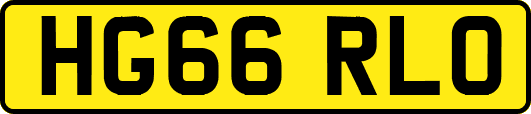 HG66 RLO